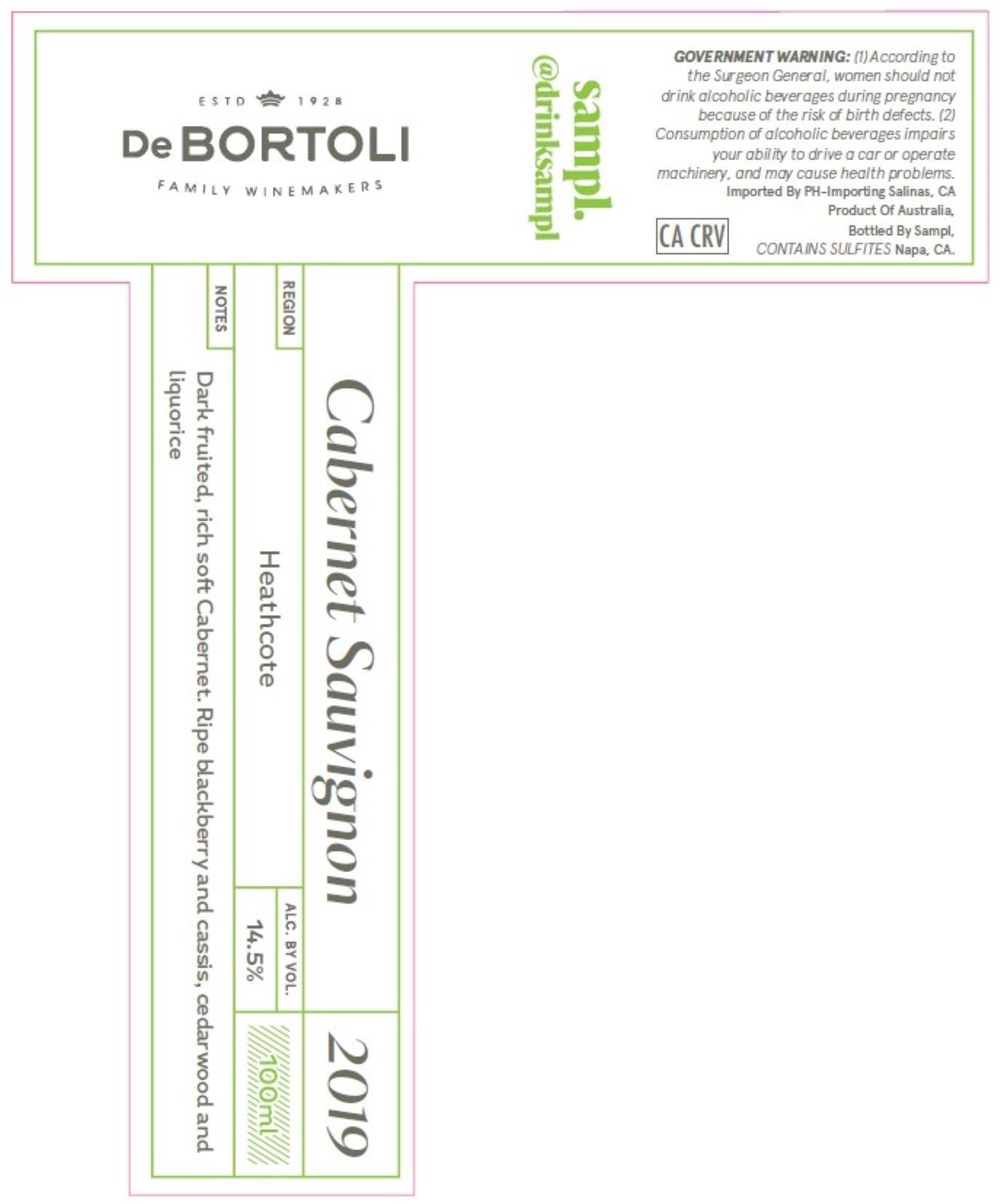 ESTD 1928
De BORTOLI
FAMILY WINEMAKERS

sampl.
@drinksampl

GOVERNMENT WARNING: (1) According to the Surgeon General, women should not drink alcoholic beverages during pregnancy because of the risk of birth defects. (2) Consumption of alcoholic beverages impairs your ability to drive a car or operate machinery, and may cause health problems.
Imported By PH-Importing Salinas, CA
Product Of Australia,
Bottled By Sampl,
CONTAINS SULFITES Napa, CA.

CA CRV

Cabernet Sauvignon

2019

REGION
Heathcote

ALC. BY VOL.
14.5%

100ml

NOTES
Dark fruited, rich soft Cabernet. Ripe blackberry and cassis, cedarwood and liquorice